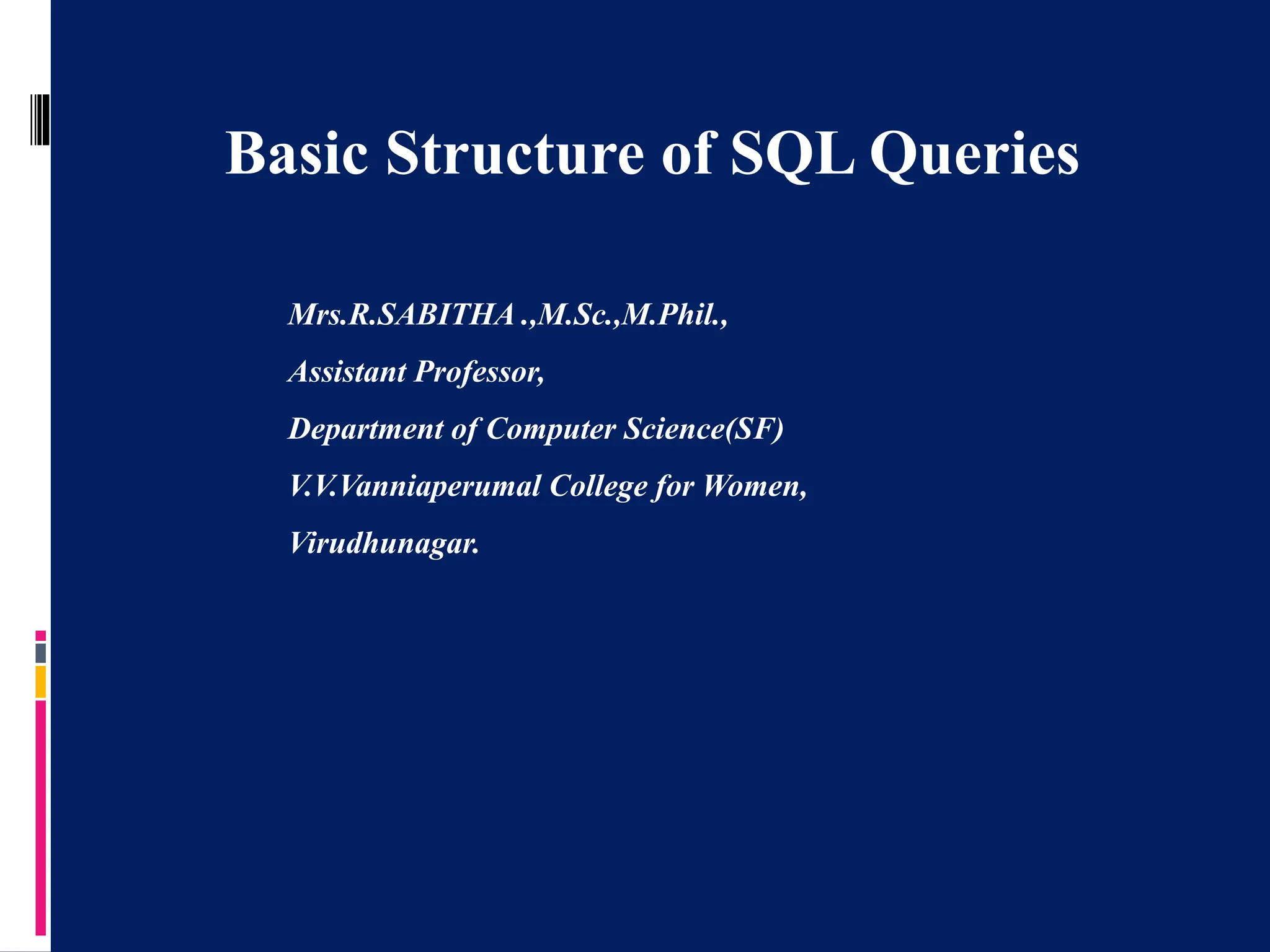 Basic Structure of SQL Queries

Mrs.R.SABITHA .,M.Sc.,M.Phil.,
Assistant Professor,
Department of Computer Science(SF)
V.V.Vanniaperumal College for Women,
Virudhunagar.